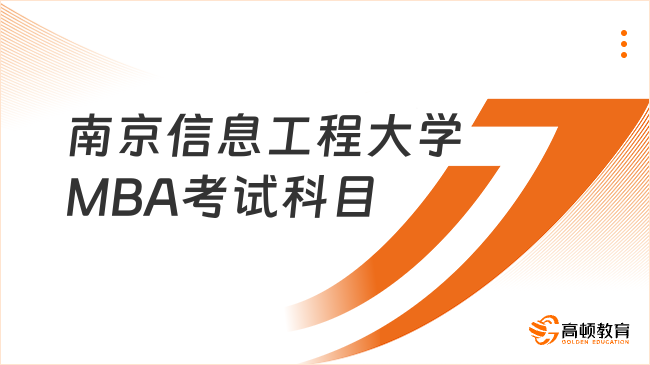 南京信息工程大学
MBA考试科目

高顿教育
GOLDEN EDUCATION